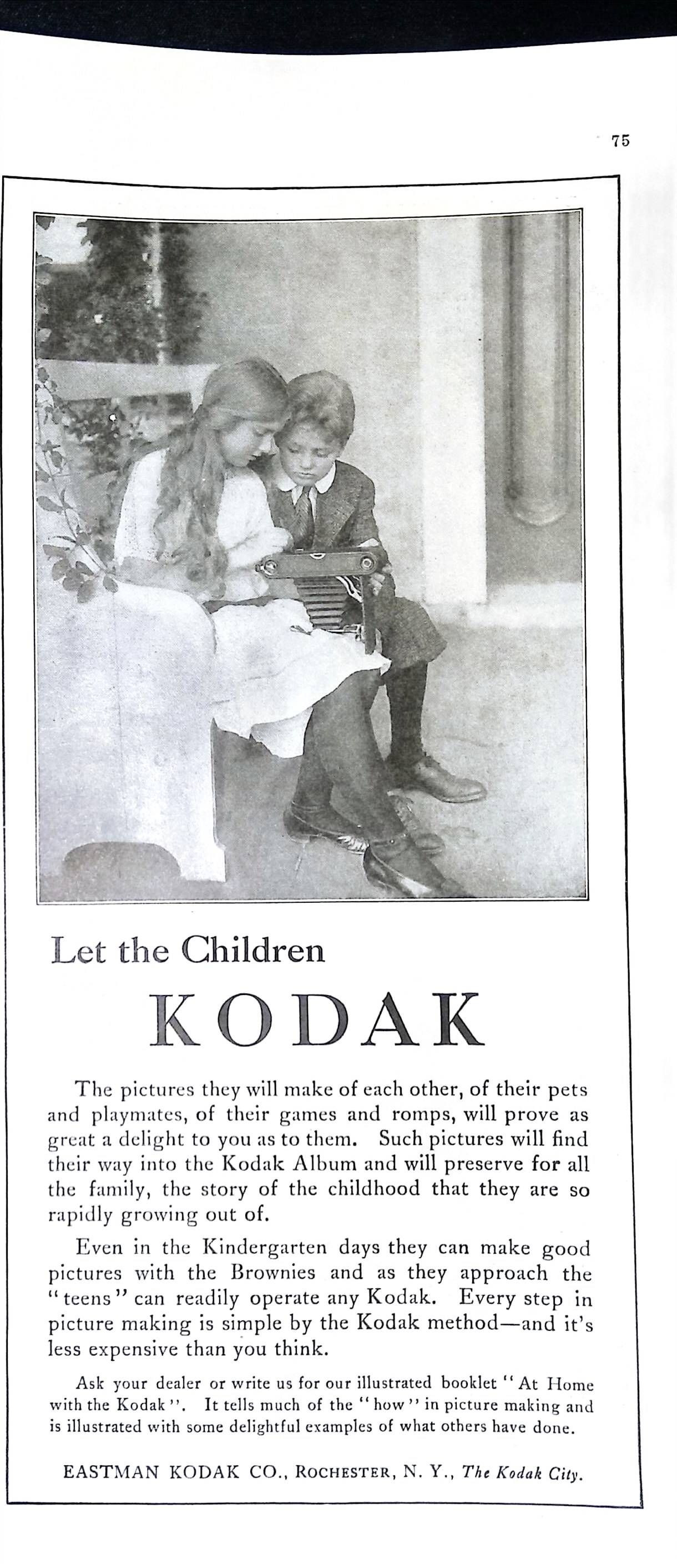 75

Let the Children

KODAK

The pictures they will make of each other, of their pets and playmates, of their games and romps, will prove as great a delight to you as to them. Such pictures will find their way into the Kodak Album and will preserve for all the family, the story of the childhood that they are so rapidly growing out of.

Even in the Kindergarten days they can make good pictures with the Brownies and as they approach the "teens" can readily operate any Kodak. Every step in picture making is simple by the Kodak method—and it's less expensive than you think.

Ask your dealer or write us for our illustrated booklet "At Home with the Kodak". It tells much of the "how" in picture making and is illustrated with some delightful examples of what others have done.

EASTMAN KODAK CO., ROCHESTER, N. Y., The Kodak City.